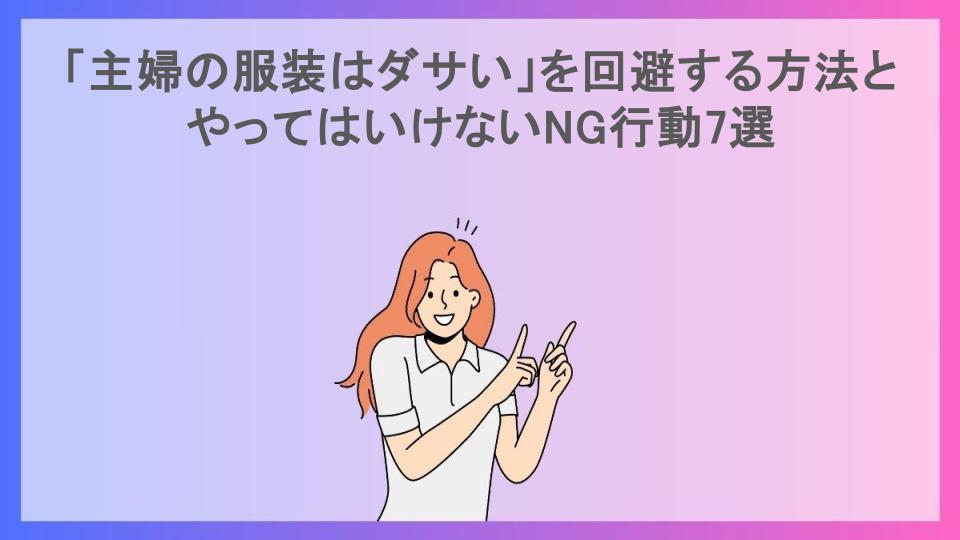 「主婦の服装はダサい」を回避する方法とやってはいけないNG行動7選